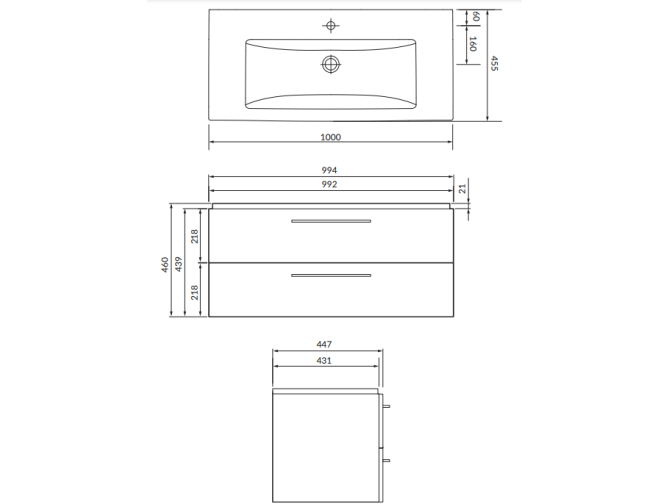 60
160
455
1000
994
992
21
460
439
218
218
447
431